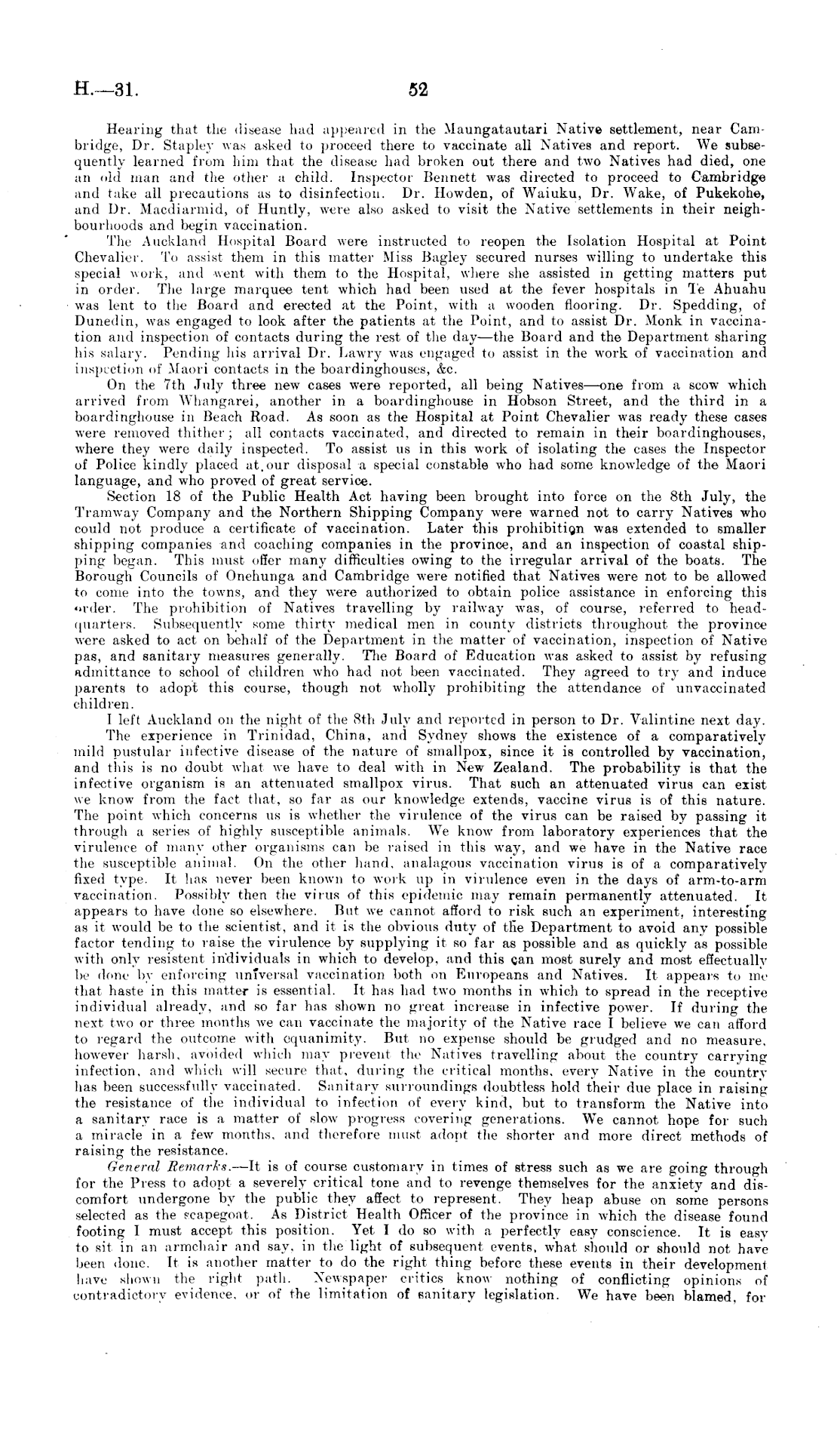 H.—31. 52

Hearing that the disease had appeared in the Maungatautari Native settlement, near Cambridge, Dr. Stapley was asked to proceed there to vaccinate all Natives and report. We subsequently learned from him that the disease had broken out there and two Natives had died, one an old man and the other a child. Inspector Bennett was directed to proceed to Cambridge and take all precautions as to disinfection. Dr. Howden, of Waiuku, Dr. Wake, of Pukekohe, and Dr. Macdiarmid, of Huntly, were also asked to visit the Native settlements in their neighbourhoods and begin vaccination.

The Auckland Hospital Board were instructed to reopen the Isolation Hospital at Point Chevalier. To assist them in this matter Miss Bagley secured nurses willing to undertake this special work, and went with them to the Hospital, where she assisted in getting matters put in order. The large marquee tent which had been used at the fever hospitals in Te Ahuahu was lent to the Board and erected at the Point, with a wooden flooring. Dr. Spedding, of Dunedin, was engaged to look after the patients at the Point, and to assist Dr. Monk in vaccination and inspection of contacts during the rest of the day—the Board and the Department sharing his salary. Pending his arrival Dr. Lawry was engaged to assist in the work of vaccination and inspection of Maori contacts in the boardinghouses, &c.

On the 7th July three new cases were reported, all being Natives—one from a scow which arrived from Whangarei, another in a boardinghouse in Hobson Street, and the third in a boardinghouse in Beach Road. As soon as the Hospital at Point Chevalier was ready these cases were removed thither; all contacts vaccinated, and directed to remain in their boardinghouses, where they were daily inspected. To assist us in this work of isolating the cases the Inspector of Police kindly placed at our disposal a special constable who had some knowledge of the Maori language, and who proved of great service.

Section 18 of the Public Health Act having been brought into force on the 8th July, the Tramway Company and the Northern Shipping Company were warned not to carry Natives who could not produce a certificate of vaccination. Later this prohibition was extended to smaller shipping companies and coaching companies in the province, and an inspection of coastal shipping began. This must offer many difficulties owing to the irregular arrival of the boats. The Borough Councils of Onehunga and Cambridge were notified that Natives were not to be allowed to come into the towns, and they were authorized to obtain police assistance in enforcing this order. The prohibition of Natives travelling by railway was, of course, referred to headquarters. Subsequently some thirty medical men in county districts throughout the province were asked to act on behalf of the Department in the matter of vaccination, inspection of Native pas, and sanitary measures generally. The Board of Education was asked to assist by refusing admittance to school of children who had not been vaccinated. They agreed to try and induce parents to adopt this course, though not wholly prohibiting the attendance of unvaccinated children.

I left Auckland on the night of the 8th July and reported in person to Dr. Valintine next day.

The experience in Trinidad, China, and Sydney shows the existence of a comparatively mild pustular infective disease of the nature of smallpox, since it is controlled by vaccination, and this is no doubt what we have to deal with in New Zealand. The probability is that the infective organism is an attenuated smallpox virus. That such an attenuated virus can exist we know from the fact that, so far as our knowledge extends, vaccine virus is of this nature. The point which concerns us is whether the virulence of the virus can be raised by passing it through a series of highly susceptible animals. We know from laboratory experiences that the virulence of many other organisms can be raised in this way, and we have in the Native race the susceptible animal. On the other hand, analagous vaccination virus is of a comparatively fixed type. It has never been known to work up in virulence even in the days of arm-to-arm vaccination. Possibly then the virus of this epidemic may remain permanently attenuated. It appears to have done so elsewhere. But we cannot afford to risk such an experiment, interesting as it would be to the scientist, and it is the obvious duty of the Department to avoid any possible factor tending to raise the virulence by supplying it so far as possible and as quickly as possible with only resistent individuals in which to develop, and this can most surely and most effectually be done by enforcing universal vaccination both on Europeans and Natives. It appears to me that haste in this matter is essential. It has had two months in which to spread in the receptive individual already, and so far has shown no great increase in infective power. If during the next two or three months we can vaccinate the majority of the Native race I believe we can afford to regard the outcome with equanimity. But no expense should be grudged and no measure, however harsh, avoided which may prevent the Natives travelling about the country carrying infection, and which will secure that, during the critical months, every Native in the country has been successfully vaccinated. Sanitary surroundings doubtless hold their due place in raising the resistance of the individual to infection of every kind, but to transform the Native into a sanitary race is a matter of slow progress covering generations. We cannot hope for such a miracle in a few months, and therefore must adopt the shorter and more direct methods of raising the resistance.

General Remarks.—It is of course customary in times of stress such as we are going through for the Press to adopt a severely critical tone and to revenge themselves for the anxiety and discomfort undergone by the public they affect to represent. They heap abuse on some persons selected as the scapegoat. As District Health Officer of the province in which the disease found footing I must accept this position. Yet I do so with a perfectly easy conscience. It is easy to sit in an armchair and say, in the light of subsequent events, what should or should not have been done. It is another matter to do the right thing before these events in their development have shown the right path. Newspaper critics know nothing of conflicting opinions of contradictory evidence, or of the limitation of sanitary legislation. We have been blamed, for